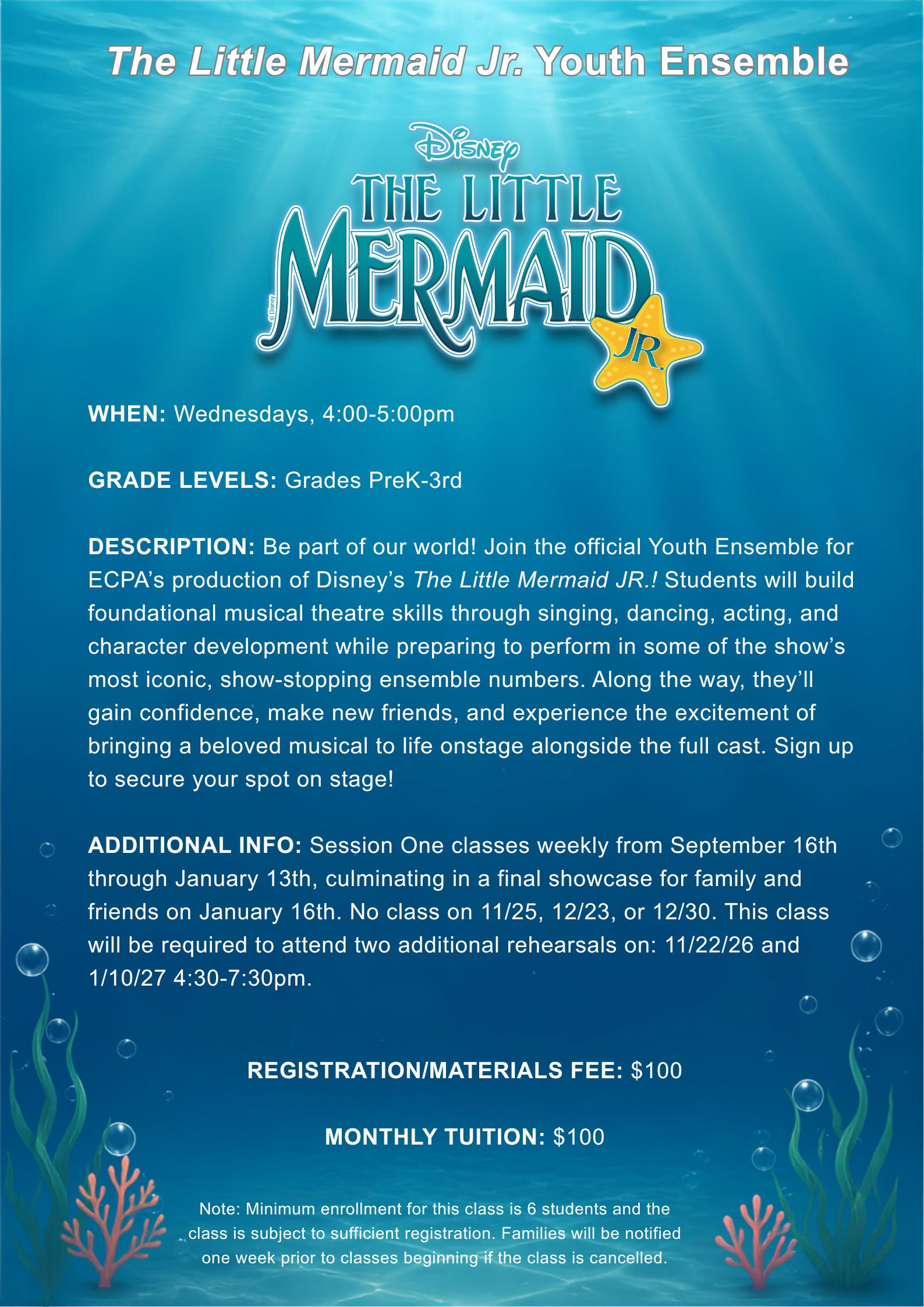 The Little Mermaid Jr. Youth Ensemble

Disney
THE LITTLE
MERMAID
JR.
© Disney

WHEN: Wednesdays, 4:00-5:00pm

GRADE LEVELS: Grades PreK-3rd

DESCRIPTION: Be part of our world! Join the official Youth Ensemble for ECPA's production of Disney's The Little Mermaid JR.! Students will build foundational musical theatre skills through singing, dancing, acting, and character development while preparing to perform in some of the show's most iconic, show-stopping ensemble numbers. Along the way, they'll gain confidence, make new friends, and experience the excitement of bringing a beloved musical to life onstage alongside the full cast. Sign up to secure your spot on stage!

ADDITIONAL INFO: Session One classes weekly from September 16th through January 13th, culminating in a final showcase for family and friends on January 16th. No class on 11/25, 12/23, or 12/30. This class will be required to attend two additional rehearsals on: 11/22/26 and 1/10/27 4:30-7:30pm.

REGISTRATION/MATERIALS FEE: $100

MONTHLY TUITION: $100

Note: Minimum enrollment for this class is 6 students and the class is subject to sufficient registration. Families will be notified one week prior to classes beginning if the class is cancelled.